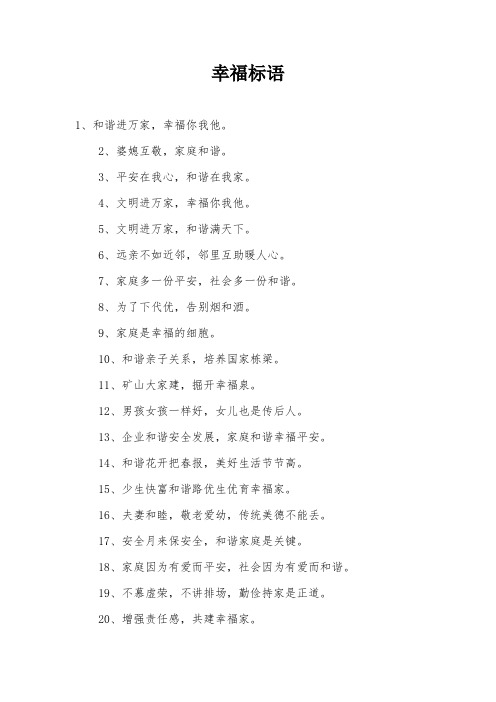 幸福标语

1、和谐进万家，幸福你我他。

2、婆媳互敬，家庭和谐。

3、平安在我心，和谐在我家。

4、文明进万家，幸福你我他。

5、文明进万家，和谐满天下。

6、远亲不如近邻，邻里互助暖人心。

7、家庭多一份平安，社会多一份和谐。

8、为了下代优，告别烟和酒。

9、家庭是幸福的细胞。

10、和谐亲子关系，培养国家栋梁。

11、矿山大家建，掘开幸福泉。

12、男孩女孩一样好，女儿也是传后人。

13、企业和谐安全发展，家庭和谐幸福平安。

14、和谐花开把春报，美好生活节节高。

15、少生快富和谐路优生优育幸福家。

16、夫妻和睦，敬老爱幼，传统美德不能丢。

17、安全月来保安全，和谐家庭是关键。

18、家庭因为有爱而平安，社会因为有爱而和谐。

19、不慕虚荣，不讲排场，勤俭持家是正道。

20、增强责任感，共建幸福家。